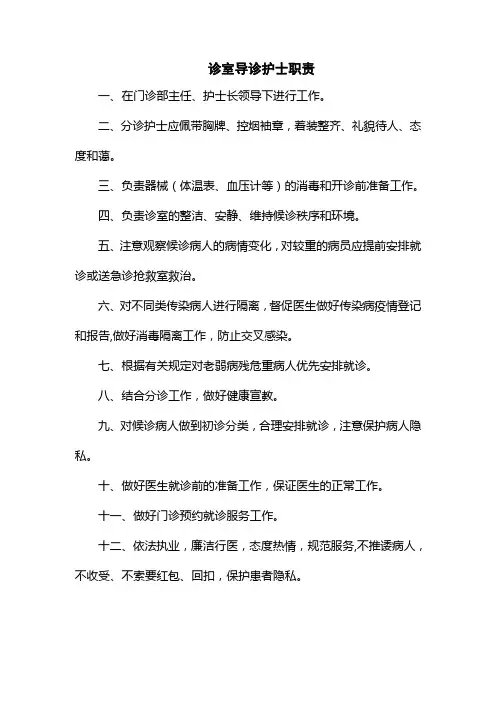 诊室导诊护士职责

一、在门诊部主任、护士长领导下进行工作。

二、分诊护士应佩带胸牌、控烟袖章，着装整齐、礼貌待人、态度和蔼。

三、负责器械（体温表、血压计等）的消毒和开诊前准备工作。

四、负责诊室的整洁、安静、维持候诊秩序和环境。

五、注意观察候诊病人的病情变化，对较重的病员应提前安排就诊或送急诊抢救室救治。

六、对不同类传染病人进行隔离，督促医生做好传染病疫情登记和报告,做好消毒隔离工作，防止交叉感染。

七、根据有关规定对老弱病残危重病人优先安排就诊。

八、结合分诊工作，做好健康宣教。

九、对候诊病人做到初诊分类，合理安排就诊，注意保护病人隐私。

十、做好医生就诊前的准备工作，保证医生的正常工作。

十一、做好门诊预约就诊服务工作。

十二、依法执业，廉洁行医，态度热情，规范服务,不推诿病人，不收受、不索要红包、回扣，保护患者隐私。